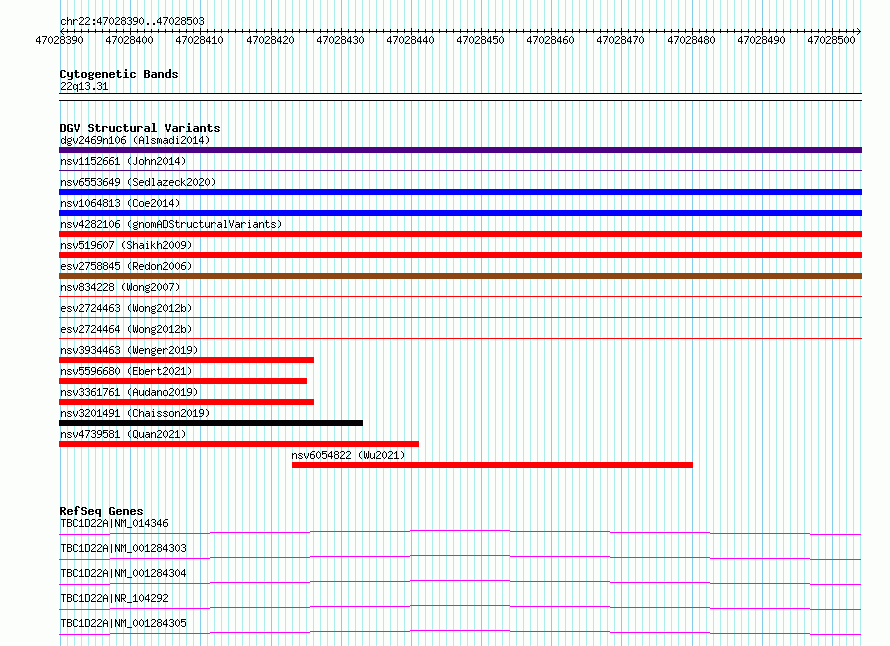 chr22:47028390..47028503

47028390 47028400 47028410 47028420 47028430 47028440 47028450 47028460 47028470 47028480 47028490 47028500

Cytogenetic Bands
22q13.31

DGV Structural Variants
dgv2469n106 (Alsmadi2014)
nsv1152661 (John2014)
nsv6553649 (Sedlazeck2020)
nsv1064813 (Coe2014)
nsv4282106 (gnomADStructuralVariants)
nsv519607 (Shaikh2009)
esv2758845 (Redon2006)
nsv834228 (Wong2007)
esv2724463 (Wong2012b)
esv2724464 (Wong2012b)
nsv3934463 (Wenger2019)
nsv5596680 (Ebert2021)
nsv3361761 (Audano2019)
nsv3201491 (Chaisson2019)
nsv4739581 (Quan2021)
nsv6054822 (Wu2021)

RefSeq Genes
TBC1D22A|NM_014346
TBC1D22A|NM_001284303
TBC1D22A|NM_001284304
TBC1D22A|NR_104292
TBC1D22A|NM_001284305